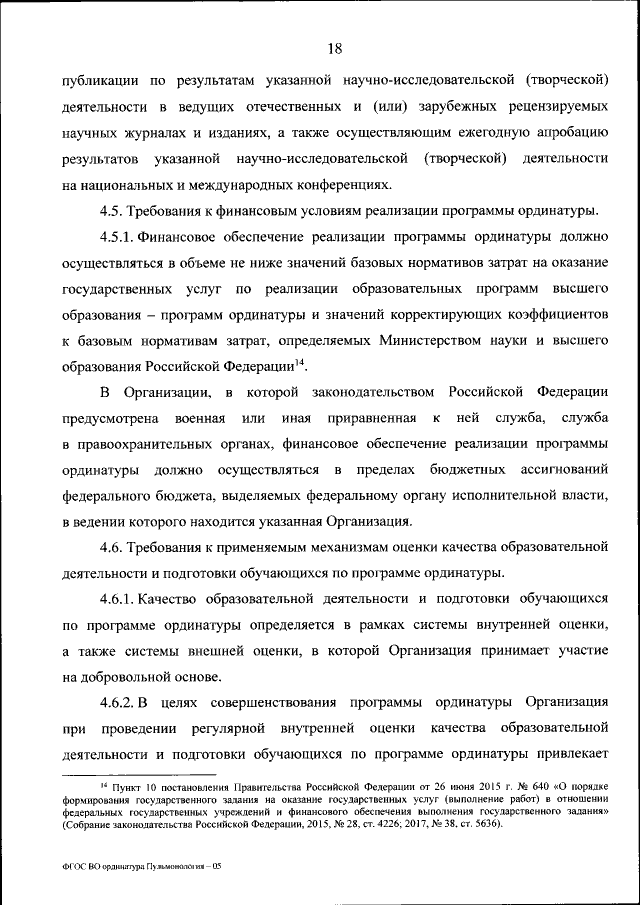 18

публикации по результатам указанной научно-исследовательской (творческой) деятельности в ведущих отечественных и (или) зарубежных рецензируемых научных журналах и изданиях, а также осуществляющим ежегодную апробацию результатов указанной научно-исследовательской (творческой) деятельности на национальных и международных конференциях.

4.5. Требования к финансовым условиям реализации программы ординатуры.

4.5.1. Финансовое обеспечение реализации программы ординатуры должно осуществляться в объеме не ниже значений базовых нормативов затрат на оказание государственных услуг по реализации образовательных программ высшего образования – программ ординатуры и значений корректирующих коэффициентов к базовым нормативам затрат, определяемых Министерством науки и высшего образования Российской Федерации$^{14}$.

В Организации, в которой законодательством Российской Федерации предусмотрена военная или иная приравненная к ней служба, служба в правоохранительных органах, финансовое обеспечение реализации программы ординатуры должно осуществляться в пределах бюджетных ассигнований федерального бюджета, выделяемых федеральному органу исполнительной власти, в ведении которого находится указанная Организация.

4.6. Требования к применяемым механизмам оценки качества образовательной деятельности и подготовки обучающихся по программе ординатуры.

4.6.1. Качество образовательной деятельности и подготовки обучающихся по программе ординатуры определяется в рамках системы внутренней оценки, а также системы внешней оценки, в которой Организация принимает участие на добровольной основе.

4.6.2. В целях совершенствования программы ординатуры Организация при проведении регулярной внутренней оценки качества образовательной деятельности и подготовки обучающихся по программе ординатуры привлекает

$^{14}$ Пункт 10 постановления Правительства Российской Федерации от 26 июня 2015 г. № 640 «О порядке формирования государственного задания на оказание государственных услуг (выполнение работ) в отношении федеральных государственных учреждений и финансового обеспечения выполнения государственного задания» (Собрание законодательства Российской Федерации, 2015, № 28, ст. 4226; 2017, № 38, ст. 5636).

ФГОС ВО ординатура Пульмонология – 05